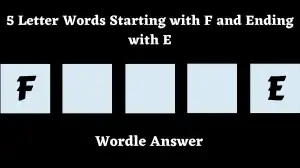 5 Letter Words Starting with F and Ending with E

F E

Wordle Answer